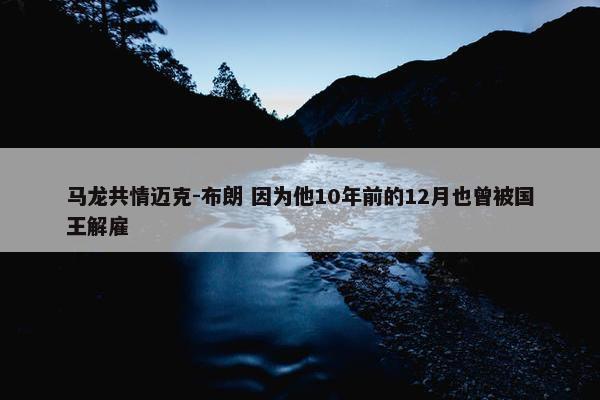 马龙共情迈克-布朗 因为他10年前的12月也曾被国王解雇